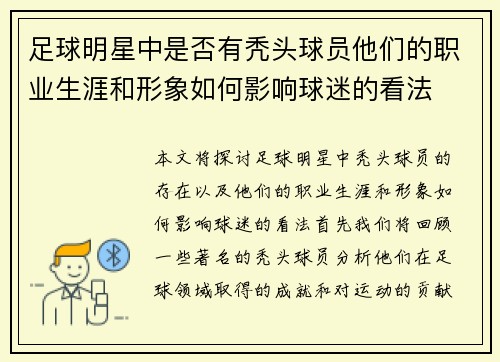 足球明星中是否有秃头球员他们的职业生涯和形象如何影响球迷的看法

本文将探讨足球明星中秃头球员的存在以及他们的职业生涯和形象如何影响球迷的看法首先我们将回顾一些著名的秃头球员分析他们在足球领域取得的成就和对运动的贡献